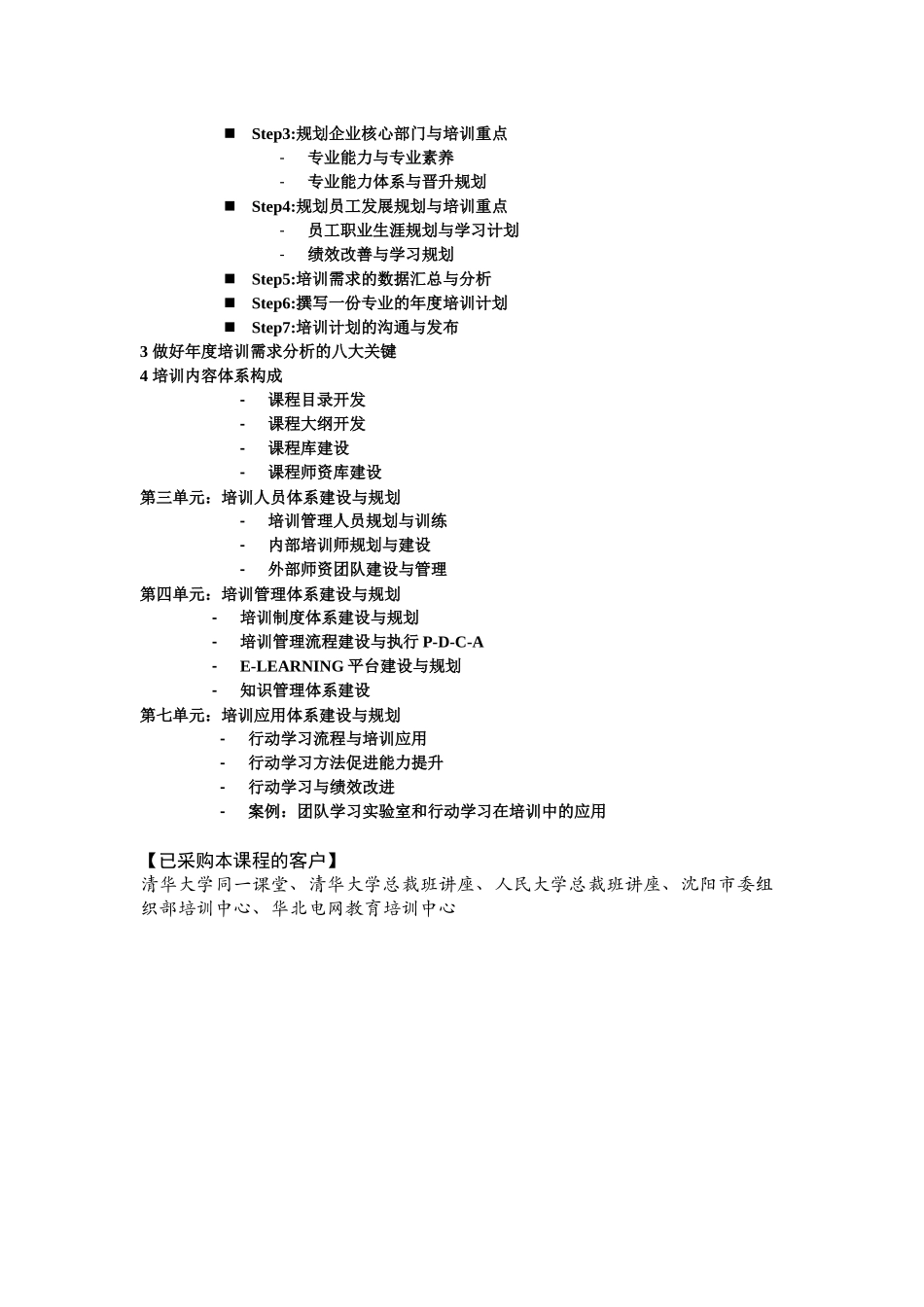 ■ Step3:规划企业核心部门与培训重点
- 专业能力与专业素养
- 专业能力体系与晋升规划
■ Step4:规划员工发展规划与培训重点
- 员工职业生涯规划与学习计划
- 绩效改善与学习规划
■ Step5:培训需求的数据汇总与分析
■ Step6:撰写一份专业的年度培训计划
■ Step7:培训计划的沟通与发布
3 做好年度培训需求分析的八大关键
4 培训内容体系构成
- 课程目录开发
- 课程大纲开发
- 课程库建设
- 课程师资库建设
第三单元：培训人员体系建设与规划
- 培训管理人员规划与训练
- 内部培训师规划与建设
- 外部师资团队建设与管理
第四单元：培训管理体系建设与规划
- 培训制度体系建设与规划
- 培训管理流程建设与执行 P-D-C-A
- E-LEARNING 平台建设与规划
- 知识管理体系建设
第七单元：培训应用体系建设与规划
- 行动学习流程与培训应用
- 行动学习方法促进能力提升
- 行动学习与绩效改进
- 案例：团队学习实验室和行动学习在培训中的应用

【已采购本课程的客户】
清华大学同一课堂、清华大学总裁班讲座、人民大学总裁班讲座、沈阳市委组织部培训中心、华北电网教育培训中心